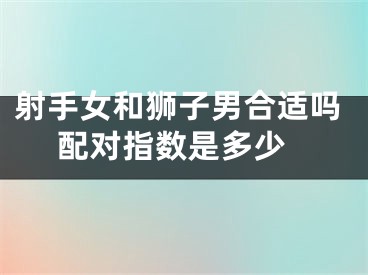 射手女和狮子男合适吗
配对指数是多少